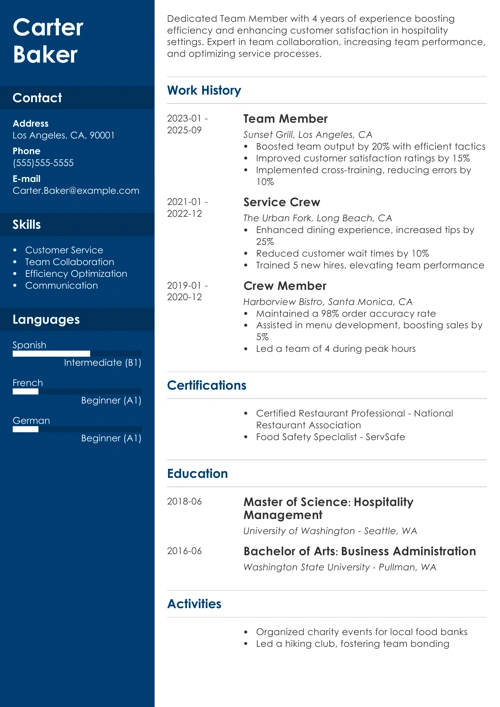 Carter Baker

Contact

Address
Los Angeles, CA, 90001
Phone
(555)555-5555
E-mail
Carter.Baker@example.com

Skills

- Customer Service
- Team Collaboration
- Efficiency Optimization
- Communication

Languages

Spanish
Intermediate (B1)
French
Beginner (A1)
German
Beginner (A1)

Dedicated Team Member with 4 years of experience boosting efficiency and enhancing customer satisfaction in hospitality settings. Expert in team collaboration, increasing team performance, and optimizing service processes.

Work History

2023-01 - 2025-09
Team Member
Sunset Grill, Los Angeles, CA
- Boosted team output by 20% with efficient tactics
- Improved customer satisfaction ratings by 15%
- Implemented cross-training, reducing errors by 10%

2021-01 - 2022-12
Service Crew
The Urban Fork, Long Beach, CA
- Enhanced dining experience, increased tips by 25%
- Reduced customer wait times by 10%
- Trained 5 new hires, elevating team performance

2019-01 - 2020-12
Crew Member
Harborview Bistro, Santa Monica, CA
- Maintained a 98% order accuracy rate
- Assisted in menu development, boosting sales by 5%
- Led a team of 4 during peak hours

Certifications

- Certified Restaurant Professional - National Restaurant Association
- Food Safety Specialist - ServSafe

Education

2018-06
Master of Science: Hospitality Management
University of Washington - Seattle, WA

2016-06
Bachelor of Arts: Business Administration
Washington State University - Pullman, WA

Activities

- Organized charity events for local food banks
- Led a hiking club, fostering team bonding